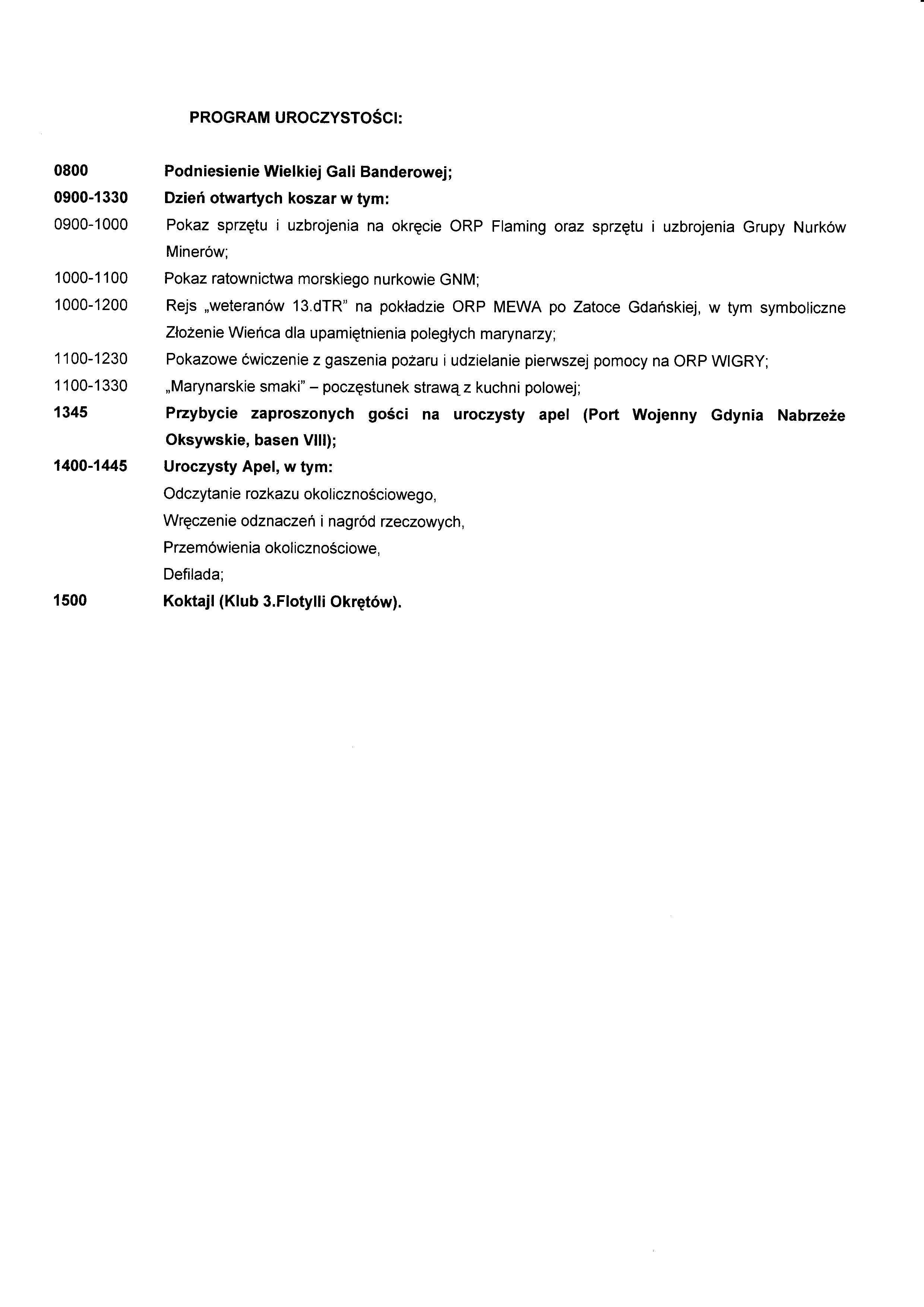 PROGRAM UROCZYSTOŚCI:

0800 Podniesienie Wielkiej Gali Banderowej;

0900-1330 Dzień otwartych koszar w tym:

0900-1000 Pokaz sprzętu i uzbrojenia na okręcie ORP Flaming oraz sprzętu i uzbrojenia Grupy Nurków Minerów;

1000-1100 Pokaz ratownictwa morskiego nurkowie GNM;

1000-1200 Rejs „weteranów 13.dTR" na pokładzie ORP MEWA po Zatoce Gdańskiej, w tym symboliczne Złożenie Wieńca dla upamiętnienia poległych marynarzy;

1100-1230 Pokazowe ćwiczenie z gaszenia pożaru i udzielanie pierwszej pomocy na ORP WIGRY;

1100-1330 „Marynarskie smaki" – poczęstunek strawą z kuchni polowej;

1345 Przybycie zaproszonych gości na uroczysty apel (Port Wojenny Gdynia Nabrzeże Oksywskie, basen VIII);

1400-1445 Uroczysty Apel, w tym:
Odczytanie rozkazu okolicznościowego,
Wręczenie odznaczeń i nagród rzeczowych,
Przemówienia okolicznościowe,
Defilada;

1500 Koktajl (Klub 3.Flotylli Okrętów).